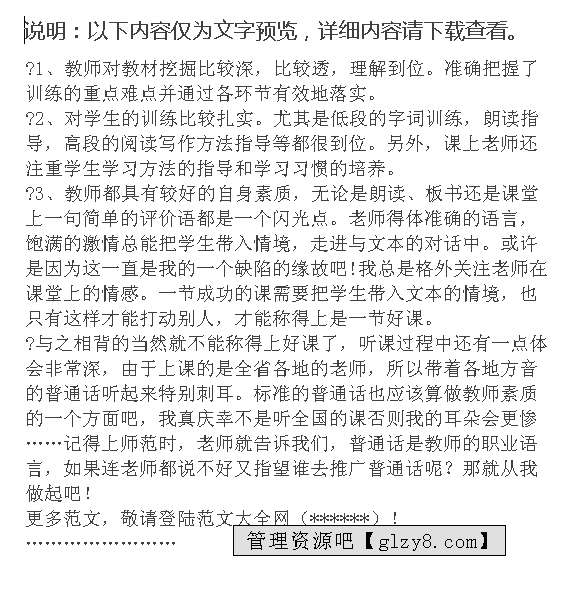 说明：以下内容仅为文字预览，详细内容请下载查看。

?1、教师对教材挖掘比较深，比较透，理解到位。准确把握了训练的重点难点并通过各环节有效地落实。
?2、对学生的训练比较扎实。尤其是低段的字词训练，朗读指导，高段的阅读写作方法指导等都很到位。另外，课上老师还注重学生学习方法的指导和学习习惯的培养。
?3、教师都具有较好的自身素质，无论是朗读、板书还是课堂上一句简单的评价语都是一个闪光点。老师得体准确的语言，饱满的激情总能把学生带入情境，走进与文本的对话中。或许是因为这一直是我的一个缺陷的缘故吧!我总是格外关注老师在课堂上的情感。一节成功的课需要把学生带入文本的情境，也只有这样才能打动别人，才能称得上是一节好课。
?与之相背的当然就不能称得上好课了，听课过程中还有一点体会非常深，由于上课的是全省各地的老师，所以带着各地方音的普通话听起来特别刺耳。标准的普通话也应该算做教师素质的一个方面吧，我真庆幸不是听全国的课否则我的耳朵会更惨……记得上师范时，老师就告诉我们，普通话是教师的职业语言，如果连老师都说不好又指望谁去推广普通话呢？那就从我做起吧！
更多范文，敬请登陆范文大全网（******）！
……………………
管理资源吧【glzy8.com】